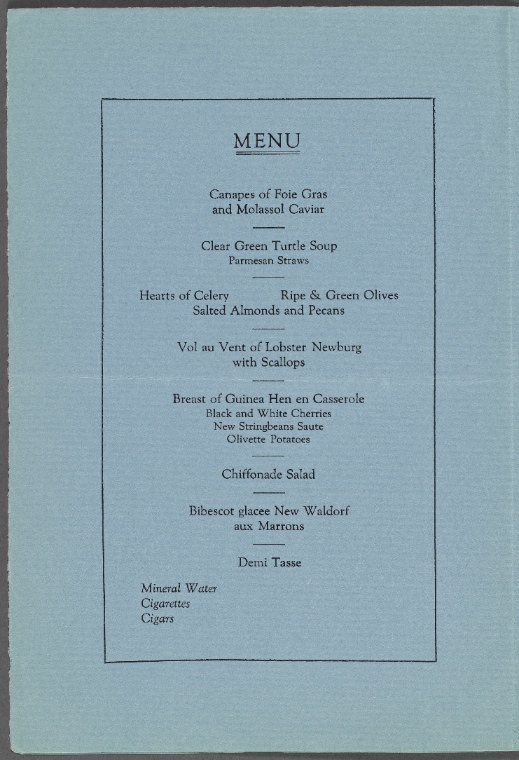 MENU

Canapes of Foie Gras
and Molassol Caviar

Clear Green Turtle Soup
Parmesan Straws

Hearts of Celery Ripe & Green Olives
Salted Almonds and Pecans

Vol au Vent of Lobster Newburg
with Scallops

Breast of Guinea Hen en Casserole
Black and White Cherries
New Stringbeans Saute
Olivette Potatoes

Chiffonade Salad

Bibescot glacee New Waldorf
aux Marrons

Demi Tasse

Mineral Water
Cigarettes
Cigars